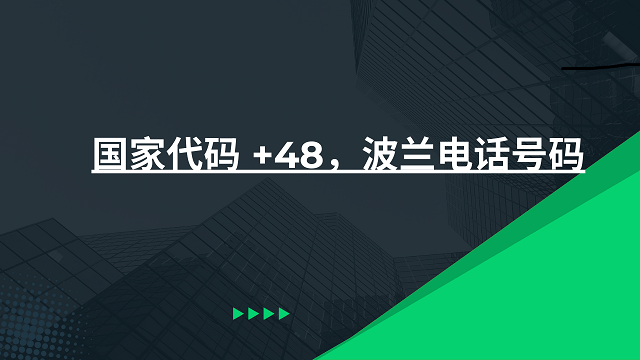 国家代码 +48，波兰电话号码